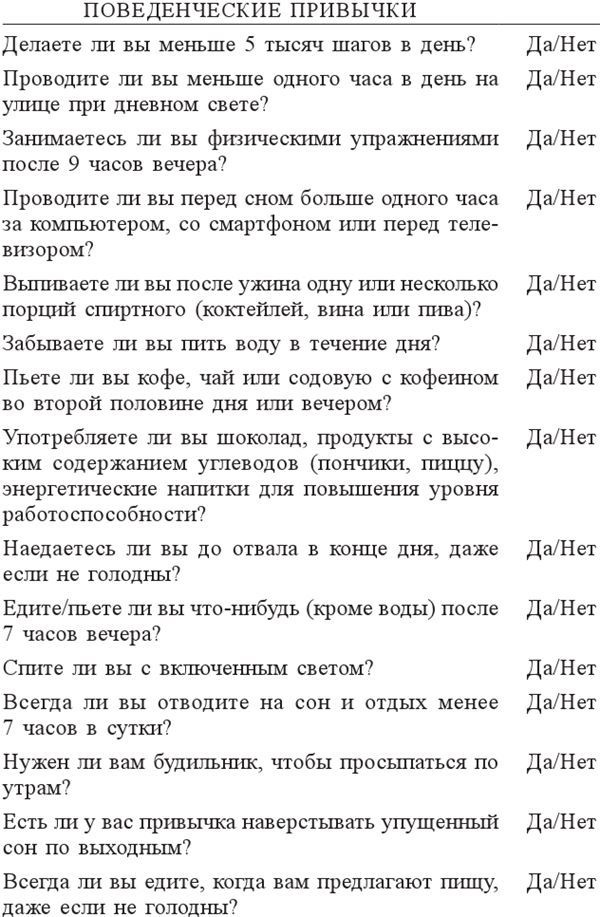 ПОВЕДЕНЧЕСКИЕ ПРИВЫЧКИ

| | |
|---|---|
| Делаете ли вы меньше 5 тысяч шагов в день? | Да/Нет |
| Проводите ли вы меньше одного часа в день на улице при дневном свете? | Да/Нет |
| Занимаетесь ли вы физическими упражнениями после 9 часов вечера? | Да/Нет |
| Проводите ли вы перед сном больше одного часа за компьютером, со смартфоном или перед телевизором? | Да/Нет |
| Выпиваете ли вы после ужина одну или несколько порций спиртного (коктейлей, вина или пива)? | Да/Нет |
| Забываете ли вы пить воду в течение дня? | Да/Нет |
| Пьете ли вы кофе, чай или содовую с кофеином во второй половине дня или вечером? | Да/Нет |
| Употребляете ли вы шоколад, продукты с высоким содержанием углеводов (пончики, пиццу), энергетические напитки для повышения уровня работоспособности? | Да/Нет |
| Наедаетесь ли вы до отвала в конце дня, даже если не голодны? | Да/Нет |
| Едите/пьете ли вы что-нибудь (кроме воды) после 7 часов вечера? | Да/Нет |
| Спите ли вы с включенным светом? | Да/Нет |
| Всегда ли вы отводите на сон и отдых менее 7 часов в сутки? | Да/Нет |
| Нужен ли вам будильник, чтобы просыпаться по утрам? | Да/Нет |
| Есть ли у вас привычка наверстывать упущенный сон по выходным? | Да/Нет |
| Всегда ли вы едите, когда вам предлагают пищу, даже если не голодны? | Да/Нет |